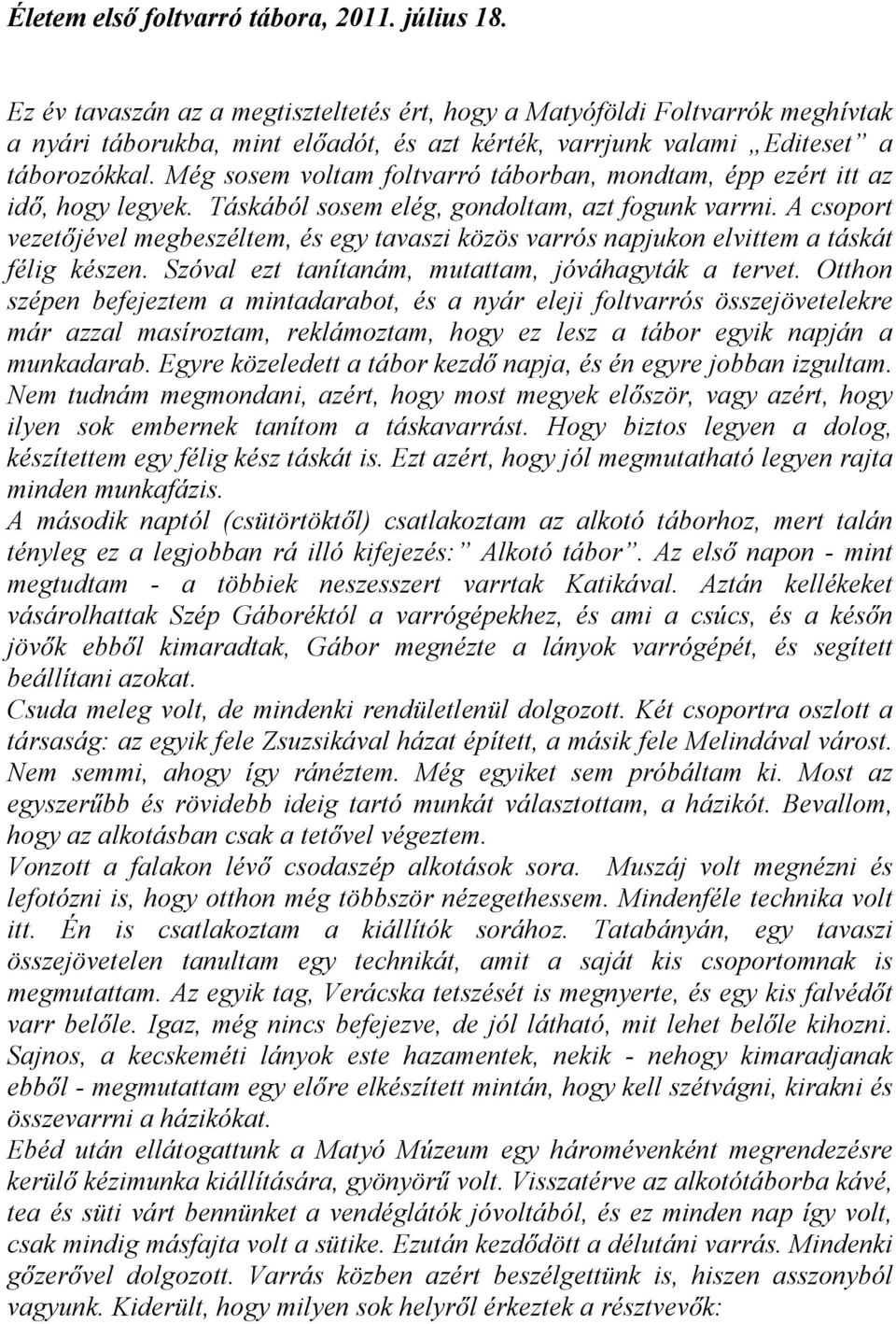 Életem első foltvarró tábora, 2011. július 18.

Ez év tavaszán az a megtiszteltetés ért, hogy a Matyóföldi Foltvarrók meghívtak a nyári táborukba, mint előadót, és azt kérték, varrjunk valami „Editeset” a táborozókkal. Még sosem voltam foltvarró táborban, mondtam, épp ezért itt az idő, hogy legyek. Táskából sosem elég, gondoltam, azt fogunk varrni. A csoport vezetőjével megbeszéltem, és egy tavaszi közös varrós napjukon elvittem a táskát félig készen. Szóval ezt tanítanám, mutattam, jóváhagyták a tervet. Otthon szépen befejeztem a mintadarabot, és a nyár eleji foltvarrós összejövetelekre már azzal masíroztam, reklámoztam, hogy ez lesz a tábor egyik napján a munkadarab. Egyre közeledett a tábor kezdő napja, és én egyre jobban izgultam. Nem tudnám megmondani, azért, hogy most megyek először, vagy azért, hogy ilyen sok embernek tanítom a táskavarrást. Hogy biztos legyen a dolog, készítettem egy félig kész táskát is. Ezt azért, hogy jól megmutatható legyen rajta minden munkafázis.
A második naptól (csütörtöktől) csatlakoztam az alkotó táborhoz, mert talán tényleg ez a legjobban rá illó kifejezés:” Alkotó tábor”. Az első napon - mint megtudtam - a többiek neszesszert varrtak Katikával. Aztán kellékeket vásárolhattak Szép Gáboréktól a varrógépekhez, és ami a csúcs, és a későn jövők ebből kimaradtak, Gábor megnézte a lányok varrógépét, és segített beállítani azokat.
Csuda meleg volt, de mindenki rendületlenül dolgozott. Két csoportra oszlott a társaság: az egyik fele Zsuzsikával házat épített, a másik fele Melindával várost. Nem semmi, ahogy így ránéztem. Még egyiket sem próbáltam ki. Most az egyszerűbb és rövidebb ideig tartó munkát választottam, a házikót. Bevallom, hogy az alkotásban csak a tetővel végeztem.
Vonzott a falakon lévő csodaszép alkotások sora. Muszáj volt megnézni és lefotózni is, hogy otthon még többször nézegethessem. Mindenféle technika volt itt. Én is csatlakoztam a kiállítók sorához. Tatabányán, egy tavaszi összejövetelen tanultam egy technikát, amit a saját kis csoportomnak is megmutattam. Az egyik tag, Verácska tetszését is megnyerte, és egy kis falvédőt varr belőle. Igaz, még nincs befejezve, de jól látható, mit lehet belőle kihozni. Sajnos, a kecskeméti lányok este hazamentek, nekik - nehogy kimaradjanak ebből - megmutattam egy előre elkészített mintán, hogy kell szétvágni, kirakni és összevarrni a házikókat.
Ebéd után ellátogattunk a Matyó Múzeum egy háromévenként megrendezésre kerülő kézimunka kiállítására, gyönyörű volt. Visszatérve az alkotótáborba kávé, tea és süti várt bennünket a vendéglátók jóvoltából, és ez minden nap így volt, csak mindig másfajta volt a sütike. Ezután kezdődött a délutáni varrás. Mindenki gőzerővel dolgozott. Varrás közben azért beszélgettünk is, hiszen asszonyból vagyunk. Kiderült, hogy milyen sok helyről érkeztek a résztvevők: